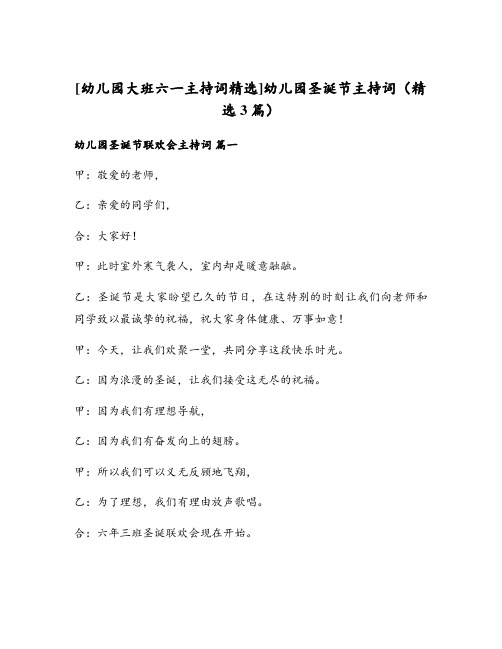 [幼儿园大班六一主持词精选]幼儿园圣诞节主持词（精选3篇）

幼儿园圣诞节联欢会主持词 篇一

甲：敬爱的老师，

乙：亲爱的同学们，

合：大家好！

甲：此时室外寒气袭人，室内却是暖意融融。

乙：圣诞节是大家盼望已久的节日，在这特别的时刻让我们向老师和同学致以最诚挚的祝福，祝大家身体健康、万事如意！

甲：今天，让我们欢聚一堂，共同分享这段快乐时光。

乙：因为浪漫的圣诞，让我们接受这无尽的祝福。

甲：因为我们有理想导航，

乙：因为我们有奋发向上的翅膀。

甲：所以我们可以义无反顾地飞翔，

乙：为了理想，我们有理由放声歌唱。

合：六年三班圣诞联欢会现在开始。